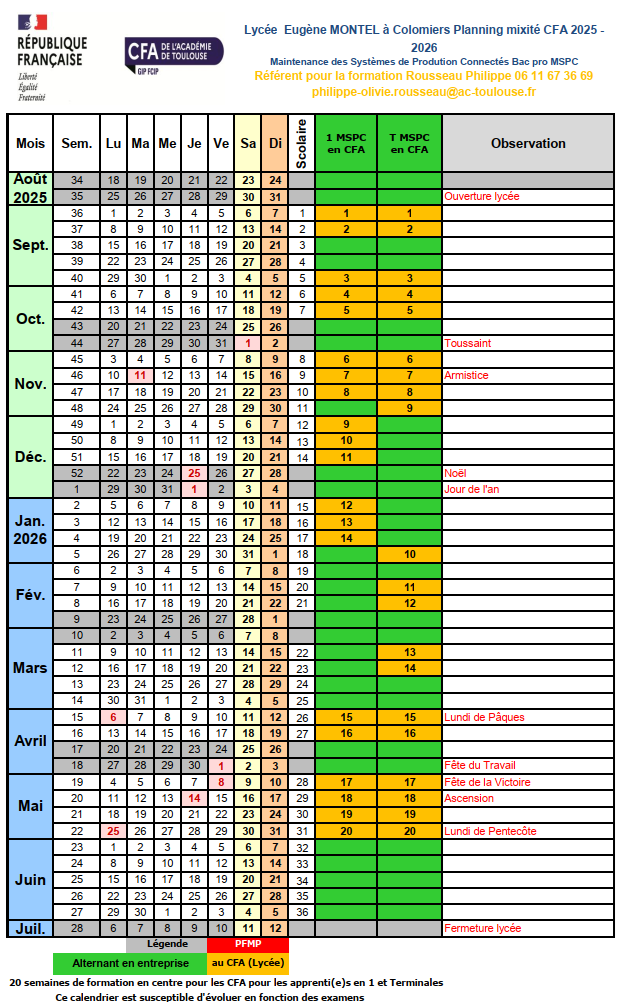 RÉPUBLIQUE FRANÇAISE
Liberté
Égalité
Fraternité

CFA DE L'ACADÉMIE DE TOULOUSE
GIP FCIP

Lycée Eugène MONTEL à Colomiers Planning mixité CFA 2025 - 2026
Maintenance des Systèmes de Prodution Connectés Bac pro MSPC
Référent pour la formation Rousseau Philippe 06 11 67 36 69
philippe-olivie.rousseau@ac-toulouse.fr

| Mois | Sem. | Lu | Ma | Me | Je | Ve | Sa | Di | Scolaire | 1 MSPC en CFA | T MSPC en CFA | Observation |
|---|---|---|---|---|---|---|---|---|---|---|---|---|
| Août 2025 | 34 | 18 | 19 | 20 | 21 | 22 | 23 | 24 | | | | |
| | 35 | 25 | 26 | 27 | 28 | 29 | 30 | 31 | | | | Ouverture lycée |
| Sept. | 36 | 1 | 2 | 3 | 4 | 5 | 6 | 7 | 1 | 1 | 1 | |
| | 37 | 8 | 9 | 10 | 11 | 12 | 13 | 14 | 2 | 2 | 2 | |
| | 38 | 15 | 16 | 17 | 18 | 19 | 20 | 21 | 3 | | | |
| | 39 | 22 | 23 | 24 | 25 | 26 | 27 | 28 | 4 | | | |
| | 40 | 29 | 30 | 1 | 2 | 3 | 4 | 5 | 5 | 3 | 3 | |
| Oct. | 41 | 6 | 7 | 8 | 9 | 10 | 11 | 12 | 6 | 4 | 4 | |
| | 42 | 13 | 14 | 15 | 16 | 17 | 18 | 19 | 7 | 5 | 5 | |
| | 43 | 20 | 21 | 22 | 23 | 24 | 25 | 26 | | | | |
| | 44 | 27 | 28 | 29 | 30 | 31 | 1 | 2 | | | | Toussaint |
| Nov. | 45 | 3 | 4 | 5 | 6 | 7 | 8 | 9 | 8 | 6 | 6 | |
| | 46 | 10 | 11 | 12 | 13 | 14 | 15 | 16 | 9 | 7 | 7 | Armistice |
| | 47 | 17 | 18 | 19 | 20 | 21 | 22 | 23 | 10 | 8 | 8 | |
| | 48 | 24 | 25 | 26 | 27 | 28 | 29 | 30 | 11 | | 9 | |
| Déc. | 49 | 1 | 2 | 3 | 4 | 5 | 6 | 7 | 12 | 9 | | |
| | 50 | 8 | 9 | 10 | 11 | 12 | 13 | 14 | 13 | 10 | | |
| | 51 | 15 | 16 | 17 | 18 | 19 | 20 | 21 | 14 | 11 | | |
| | 52 | 22 | 23 | 24 | 25 | 26 | 27 | 28 | | | | Noël |
| | 1 | 29 | 30 | 31 | 1 | 2 | 3 | 4 | | | | Jour de l'an |
| Jan. 2026 | 2 | 5 | 6 | 7 | 8 | 9 | 10 | 11 | 15 | 12 | | |
| | 3 | 12 | 13 | 14 | 15 | 16 | 17 | 18 | 16 | 13 | | |
| | 4 | 19 | 20 | 21 | 22 | 23 | 24 | 25 | 17 | 14 | | |
| | 5 | 26 | 27 | 28 | 29 | 30 | 31 | 1 | 18 | | 10 | |
| Fév. | 6 | 2 | 3 | 4 | 5 | 6 | 7 | 8 | 19 | | | |
| | 7 | 9 | 10 | 11 | 12 | 13 | 14 | 15 | 20 | | 11 | |
| | 8 | 16 | 17 | 18 | 19 | 20 | 21 | 22 | 21 | | 12 | |
| | 9 | 23 | 24 | 25 | 26 | 27 | 28 | 1 | | | | |
| Mars | 10 | 2 | 3 | 4 | 5 | 6 | 7 | 8 | | | | |
| | 11 | 9 | 10 | 11 | 12 | 13 | 14 | 15 | 22 | | 13 | |
| | 12 | 16 | 17 | 18 | 19 | 20 | 21 | 22 | 23 | | 14 | |
| | 13 | 23 | 24 | 25 | 26 | 27 | 28 | 29 | 24 | | | |
| | 14 | 30 | 31 | 1 | 2 | 3 | 4 | 5 | 25 | | | |
| Avril | 15 | 6 | 7 | 8 | 9 | 10 | 11 | 12 | 26 | 15 | 15 | Lundi de Pâques |
| | 16 | 13 | 14 | 15 | 16 | 17 | 18 | 19 | 27 | 16 | 16 | |
| | 17 | 20 | 21 | 22 | 23 | 24 | 25 | 26 | | | | |
| | 18 | 27 | 28 | 29 | 30 | 1 | 2 | 3 | | | | Fête du Travail |
| Mai | 19 | 4 | 5 | 6 | 7 | 8 | 9 | 10 | 28 | 17 | 17 | Fête de la Victoire |
| | 20 | 11 | 12 | 13 | 14 | 15 | 16 | 17 | 29 | 18 | 18 | Ascension |
| | 21 | 18 | 19 | 20 | 21 | 22 | 23 | 24 | 30 | 19 | 19 | |
| | 22 | 25 | 26 | 27 | 28 | 29 | 30 | 31 | 31 | 20 | 20 | Lundi de Pentecôte |
| Juin | 23 | 1 | 2 | 3 | 4 | 5 | 6 | 7 | 32 | | | |
| | 24 | 8 | 9 | 10 | 11 | 12 | 13 | 14 | 33 | | | |
| | 25 | 15 | 16 | 17 | 18 | 19 | 20 | 21 | 34 | | | |
| | 26 | 22 | 23 | 24 | 25 | 26 | 27 | 28 | 35 | | | |
| | 27 | 29 | 30 | 1 | 2 | 3 | 4 | 5 | 36 | | | |
| Juil. | 28 | 6 | 7 | 8 | 9 | 10 | 11 | 12 | | | | Fermeture lycée |

Légende
PFMP
Alternant en entreprise
au CFA (Lycée)

20 semaines de formation en centre pour les CFA pour les apprenti(e)s en 1 et Terminales
Ce calendrier est susceptible d'évoluer en fonction des examens